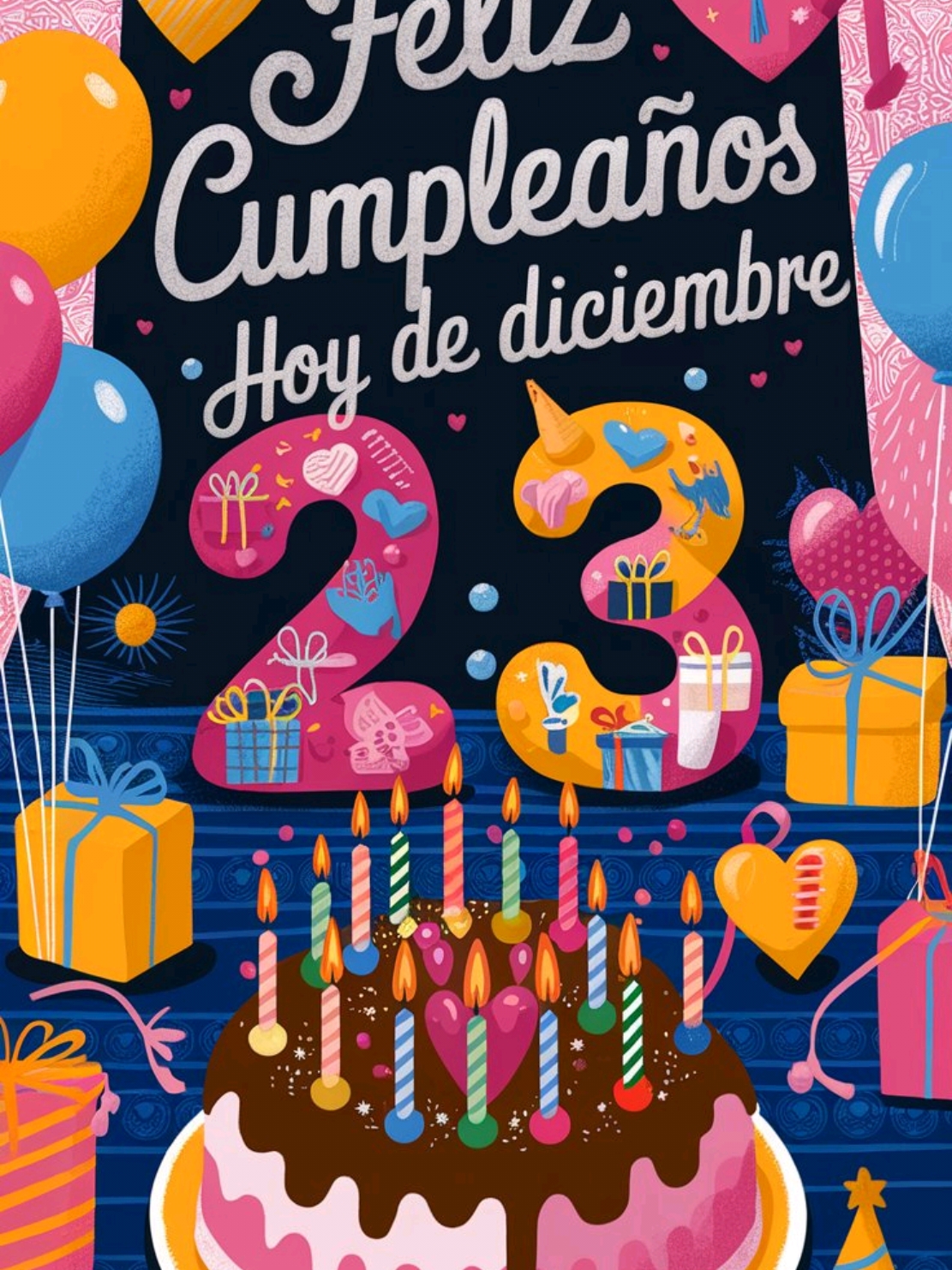 Feliz Cumpleaños
Hoy de diciembre
23